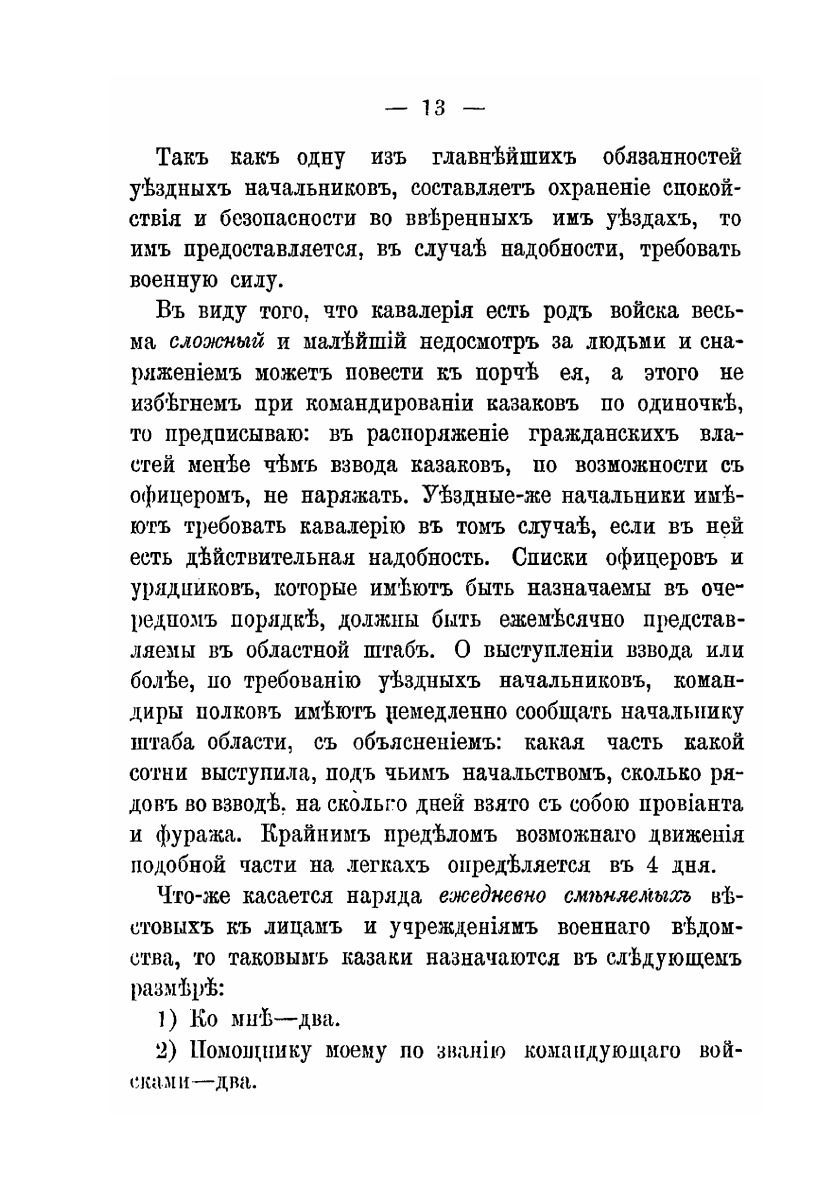 — 13 —

Такъ какъ одну изъ главнѣйшихъ обязанностей уѣздныхъ начальниковъ, составляетъ охраненіе спокойствія и безопасности во ввѣренныхъ имъ уѣздахъ, то имъ предоставляется, въ случаѣ надобности, требовать военную силу.

Въ виду того, что кавалерія есть родъ войска весьма сложный и малѣйшій недосмотръ за людьми и снаряженіемъ можетъ повести къ порчѣ ея, а этого не избѣгнемъ при командированіи казаковъ по одиночкѣ, то предписываю: въ распоряженіе гражданскихъ властей менѣе чѣмъ взвода казаковъ, по возможности съ офицеромъ, не наряжать. Уѣздные-же начальники имѣютъ требовать кавалерію въ томъ случаѣ, если въ ней есть дѣйствительная надобность. Списки офицеровъ и урядниковъ, которые имѣютъ быть назначаемы въ очередномъ порядкѣ, должны быть ежемѣсячно представляемы въ областной штабъ. О выступленіи взвода или болѣе, по требованію уѣздныхъ начальниковъ, командиры полковъ имѣютъ немедленно сообщать начальнику штаба области, съ объясненіемъ: какая часть какой сотни выступила, подъ чьимъ начальствомъ, сколько рядовъ во взводѣ, на сколько дней взято съ собою провіанта и фуража. Крайнимъ предѣломъ возможнаго движенія подобной части на легкахъ опредѣляется въ 4 дня.

Что-же касается наряда ежедневно смѣняемыхъ вѣстовыхъ къ лицамъ и учрежденіямъ военнаго вѣдомства, то таковымъ казаки назначаются въ слѣдующемъ размѣрѣ:

1) Ко мнѣ—два.

2) Помощнику моему по званію командующаго войсками—два.